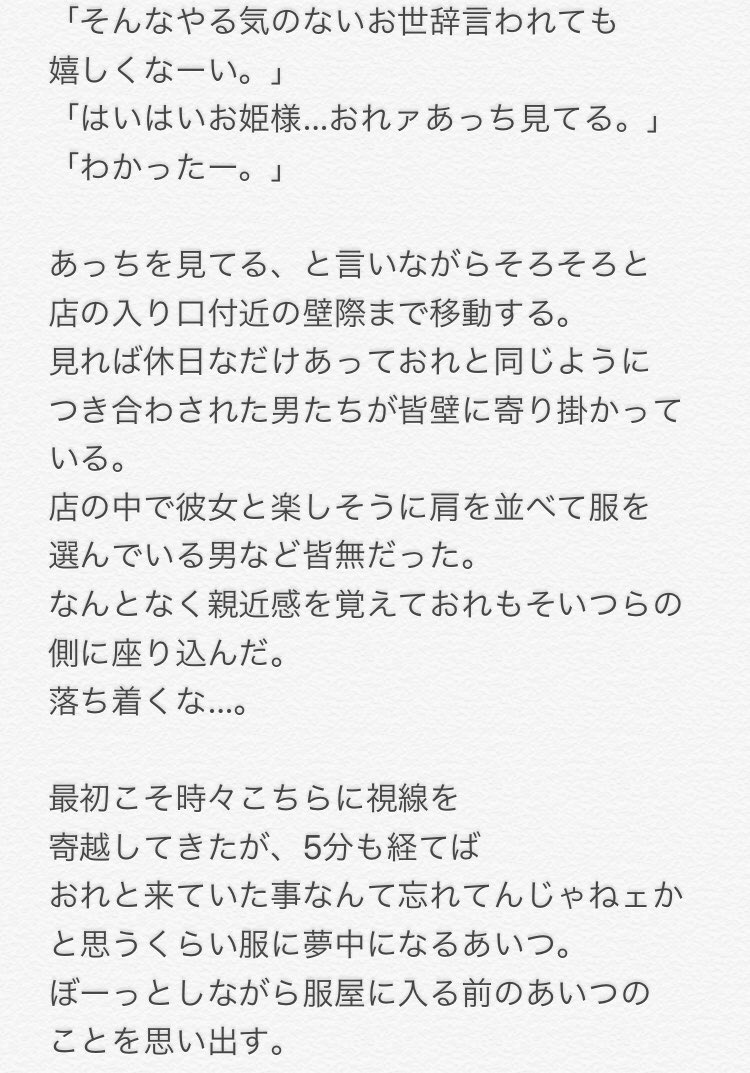 「そんなやる気のないお世辞言われても嬉しくなーい。」
「はいはいお姫様…おれァあっち見てる。」
「わかったー。」

あっちを見てる、と言いながらそろそろと店の入り口付近の壁際まで移動する。
見れば休日なだけあっておれと同じようにつき合わされた男たちが皆壁に寄り掛かっている。
店の中で彼女と楽しそうに肩を並べて服を選んでいる男など皆無だった。
なんとなく親近感を覚えておれもそいつらの側に座り込んだ。
落ち着くな…。

最初こそ時々こちらに視線を寄越してきたが、5分も経てばおれと来ていた事なんて忘れてんじゃねェかと思うくらい服に夢中になるあいつ。
ぼーっとしながら服屋に入る前のあいつのことを思い出す。